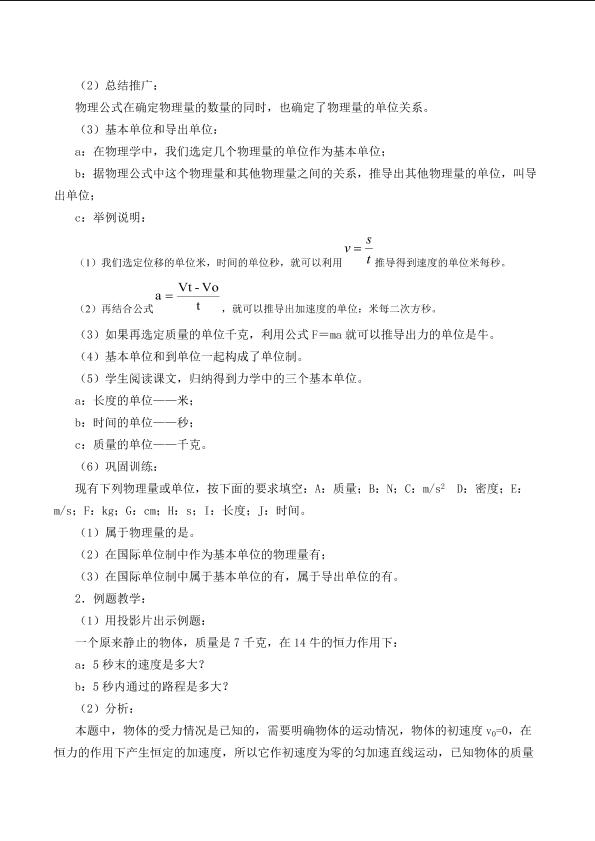 （2）总结推广：

物理公式在确定物理量的数量的同时，也确定了物理量的单位关系。

（3）基本单位和导出单位：

a：在物理学中，我们选定几个物理量的单位作为基本单位；

b：据物理公式中这个物理量和其他物理量之间的关系，推导出其他物理量的单位，叫导出单位；

c：举例说明：

（1）我们选定位移的单位米，时间的单位秒，就可以利用 $v=\frac{s}{t}$ 推导得到速度的单位米每秒。

（2）再结合公式 $a=\frac{Vt-Vo}{t}$，就可以推导出加速度的单位：米每二次方秒。

（3）如果再选定质量的单位千克，利用公式 F=ma 就可以推导出力的单位是牛。

（4）基本单位和到单位一起构成了单位制。

（5）学生阅读课文，归纳得到力学中的三个基本单位。

a：长度的单位——米；

b：时间的单位——秒；

c：质量的单位——千克。

（6）巩固训练：

现有下列物理量或单位，按下面的要求填空：A：质量；B：N；C：$m/s^2$ D：密度；E：m/s；F：kg；G：cm；H：s；I：长度；J：时间。

（1）属于物理量的是。

（2）在国际单位制中作为基本单位的物理量有：

（3）在国际单位制中属于基本单位的有，属于导出单位的有。

2．例题教学：

（1）用投影片出示例题：

一个原来静止的物体，质量是 7 千克，在 14 牛的恒力作用下：

a：5 秒末的速度是多大？

b：5 秒内通过的路程是多大？

（2）分析：

本题中，物体的受力情况是已知的，需要明确物体的运动情况，物体的初速度 $v_0=0$，在恒力的作用下产生恒定的加速度，所以它作初速度为零的匀加速直线运动，已知物体的质量